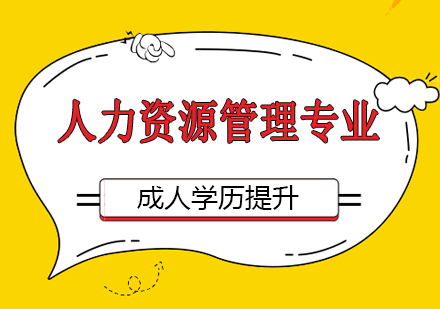 人力资源管理专业

成人学历提升